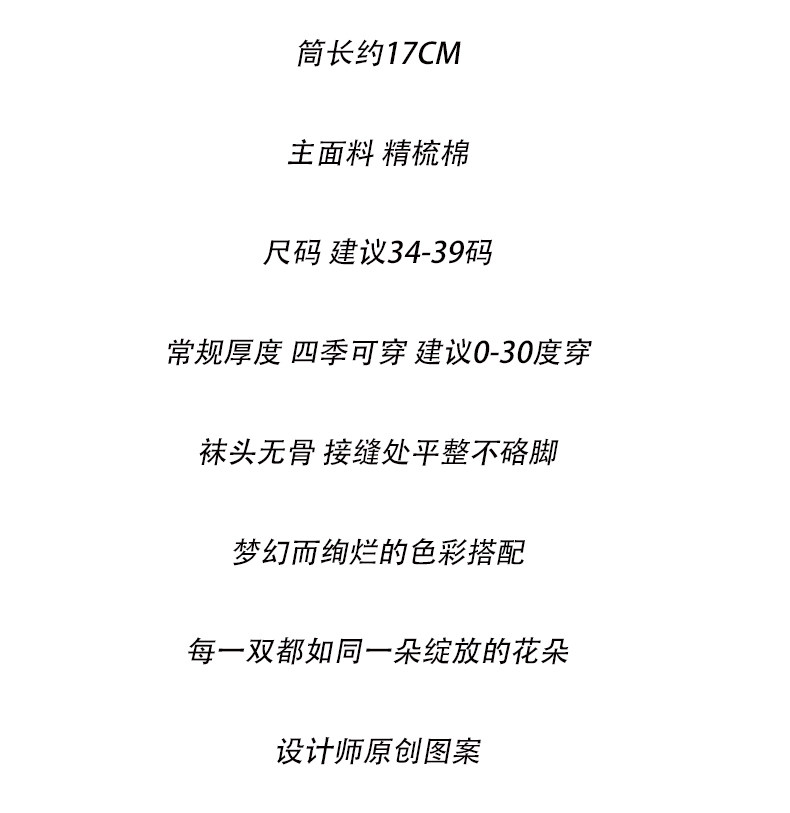 筒长约17CM

主面料 精梳棉

尺码 建议34-39码

常规厚度 四季可穿 建议0-30度穿

袜头无骨 接缝处平整不硌脚

梦幻而绚烂的色彩搭配

每一双都如同一朵绽放的花朵

设计师原创图案